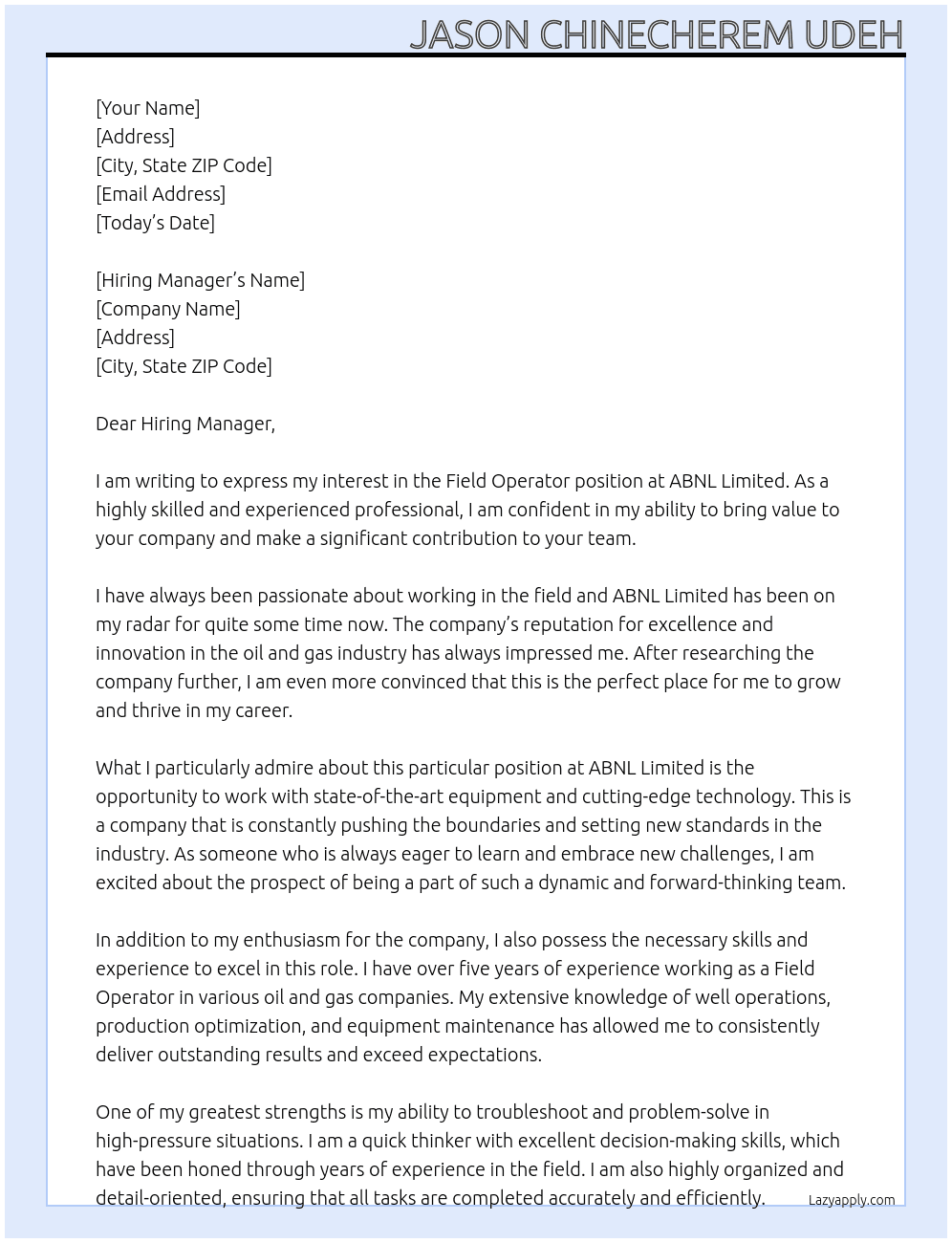 JASON CHINECHEREM UDEH

[Your Name]
[Address]
[City, State ZIP Code]
[Email Address]
[Today's Date]

[Hiring Manager's Name]
[Company Name]
[Address]
[City, State ZIP Code]

Dear Hiring Manager,

I am writing to express my interest in the Field Operator position at ABNL Limited. As a highly skilled and experienced professional, I am confident in my ability to bring value to your company and make a significant contribution to your team.

I have always been passionate about working in the field and ABNL Limited has been on my radar for quite some time now. The company's reputation for excellence and innovation in the oil and gas industry has always impressed me. After researching the company further, I am even more convinced that this is the perfect place for me to grow and thrive in my career.

What I particularly admire about this particular position at ABNL Limited is the opportunity to work with state-of-the-art equipment and cutting-edge technology. This is a company that is constantly pushing the boundaries and setting new standards in the industry. As someone who is always eager to learn and embrace new challenges, I am excited about the prospect of being a part of such a dynamic and forward-thinking team.

In addition to my enthusiasm for the company, I also possess the necessary skills and experience to excel in this role. I have over five years of experience working as a Field Operator in various oil and gas companies. My extensive knowledge of well operations, production optimization, and equipment maintenance has allowed me to consistently deliver outstanding results and exceed expectations.

One of my greatest strengths is my ability to troubleshoot and problem-solve in high-pressure situations. I am a quick thinker with excellent decision-making skills, which have been honed through years of experience in the field. I am also highly organized and detail-oriented, ensuring that all tasks are completed accurately and efficiently.

Lazyapply.com